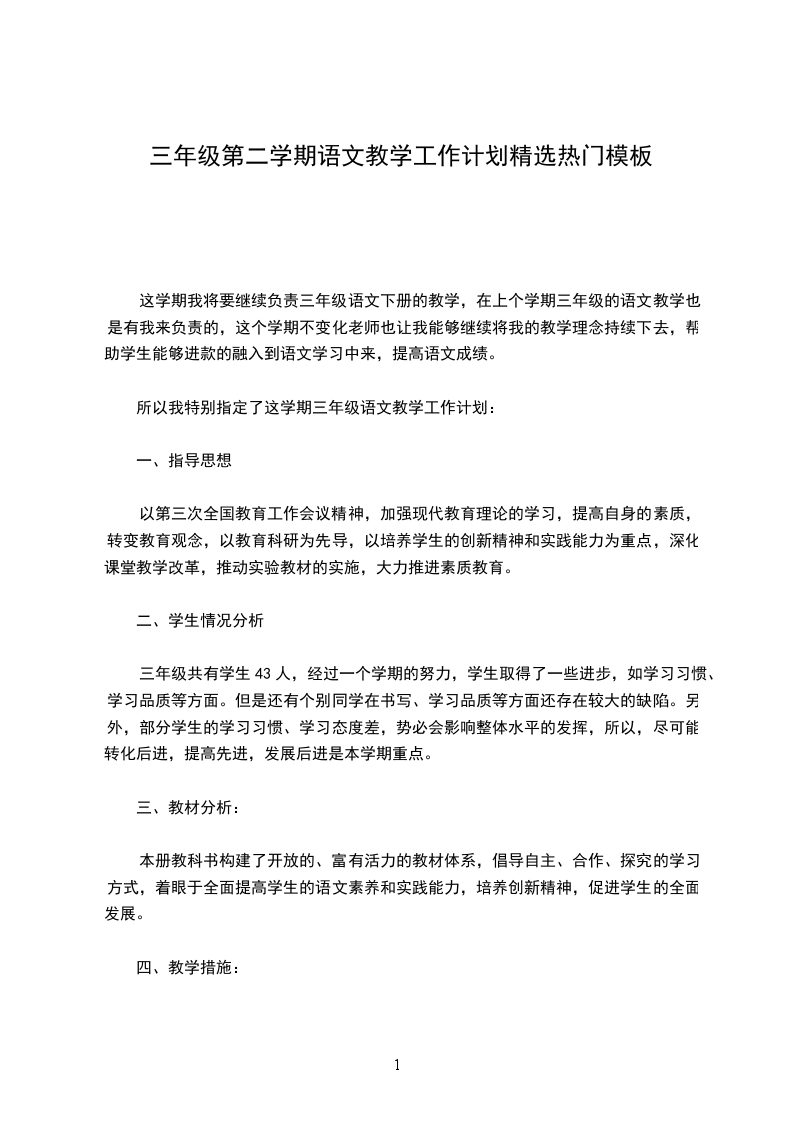 三年级第二学期语文教学工作计划精选热门模板

这学期我将要继续负责三年级语文下册的教学，在上个学期三年级的语文教学也是有我来负责的，这个学期不变化老师也让我能够继续将我的教学理念持续下去，帮助学生能够进款的融入到语文学习中来，提高语文成绩。

所以我特别指定了这学期三年级语文教学工作计划：

一、指导思想

以第三次全国教育工作会议精神，加强现代教育理论的学习，提高自身的素质，转变教育观念，以教育科研为先导，以培养学生的创新精神和实践能力为重点，深化课堂教学改革，推动实验教材的实施，大力推进素质教育。

二、学生情况分析

三年级共有学生 43 人，经过一个学期的努力，学生取得了一些进步，如学习习惯、学习品质等方面。但是还有个别同学在书写、学习品质等方面还存在较大的缺陷。另外，部分学生的学习习惯、学习态度差，势必会影响整体水平的发挥，所以，尽可能转化后进，提高先进，发展后进是本学期重点。

三、教材分析：

本册教科书构建了开放的、富有活力的教材体系，倡导自主、合作、探究的学习方式，着眼于全面提高学生的语文素养和实践能力，培养创新精神，促进学生的全面发展。

四、教学措施：

1